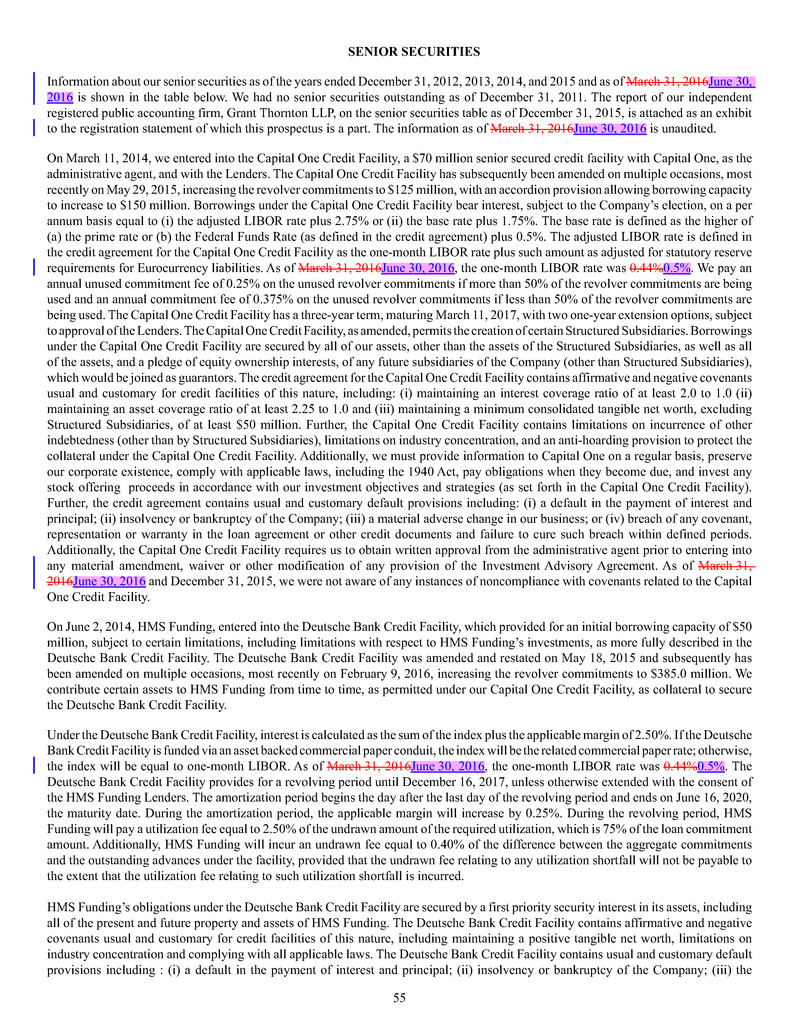 SENIOR SECURITIES

Information about our senior securities as of the years ended December 31, 2012, 2013, 2014, and 2015 and as of March 31, 2016June 30, 2016 is shown in the table below. We had no senior securities outstanding as of December 31, 2011. The report of our independent registered public accounting firm, Grant Thornton LLP, on the senior securities table as of December 31, 2015, is attached as an exhibit to the registration statement of which this prospectus is a part. The information as of March 31, 2016June 30, 2016 is unaudited.

On March 11, 2014, we entered into the Capital One Credit Facility, a $70 million senior secured credit facility with Capital One, as the administrative agent, and with the Lenders. The Capital One Credit Facility has subsequently been amended on multiple occasions, most recently on May 29, 2015, increasing the revolver commitments to $125 million, with an accordion provision allowing borrowing capacity to increase to $150 million. Borrowings under the Capital One Credit Facility bear interest, subject to the Company's election, on a per annum basis equal to (i) the adjusted LIBOR rate plus 2.75% or (ii) the base rate plus 1.75%. The base rate is defined as the higher of (a) the prime rate or (b) the Federal Funds Rate (as defined in the credit agreement) plus 0.5%. The adjusted LIBOR rate is defined in the credit agreement for the Capital One Credit Facility as the one-month LIBOR rate plus such amount as adjusted for statutory reserve requirements for Eurocurrency liabilities. As of March 31, 2016June 30, 2016, the one-month LIBOR rate was 0.44%0.5%. We pay an annual unused commitment fee of 0.25% on the unused revolver commitments if more than 50% of the revolver commitments are being used and an annual commitment fee of 0.375% on the unused revolver commitments if less than 50% of the revolver commitments are being used. The Capital One Credit Facility has a three-year term, maturing March 11, 2017, with two one-year extension options, subject to approval of the Lenders. The Capital One Credit Facility, as amended, permits the creation of certain Structured Subsidiaries. Borrowings under the Capital One Credit Facility are secured by all of our assets, other than the assets of the Structured Subsidiaries, as well as all of the assets, and a pledge of equity ownership interests, of any future subsidiaries of the Company (other than Structured Subsidiaries), which would be joined as guarantors. The credit agreement for the Capital One Credit Facility contains affirmative and negative covenants usual and customary for credit facilities of this nature, including: (i) maintaining an interest coverage ratio of at least 2.0 to 1.0 (ii) maintaining an asset coverage ratio of at least 2.25 to 1.0 and (iii) maintaining a minimum consolidated tangible net worth, excluding Structured Subsidiaries, of at least $50 million. Further, the Capital One Credit Facility contains limitations on incurrence of other indebtedness (other than by Structured Subsidiaries), limitations on industry concentration, and an anti-hoarding provision to protect the collateral under the Capital One Credit Facility. Additionally, we must provide information to Capital One on a regular basis, preserve our corporate existence, comply with applicable laws, including the 1940 Act, pay obligations when they become due, and invest any stock offering proceeds in accordance with our investment objectives and strategies (as set forth in the Capital One Credit Facility). Further, the credit agreement contains usual and customary default provisions including: (i) a default in the payment of interest and principal; (ii) insolvency or bankruptcy of the Company; (iii) a material adverse change in our business; or (iv) breach of any covenant, representation or warranty in the loan agreement or other credit documents and failure to cure such breach within defined periods. Additionally, the Capital One Credit Facility requires us to obtain written approval from the administrative agent prior to entering into any material amendment, waiver or other modification of any provision of the Investment Advisory Agreement. As of March 31, 2016June 30, 2016 and December 31, 2015, we were not aware of any instances of noncompliance with covenants related to the Capital One Credit Facility.

On June 2, 2014, HMS Funding, entered into the Deutsche Bank Credit Facility, which provided for an initial borrowing capacity of $50 million, subject to certain limitations, including limitations with respect to HMS Funding's investments, as more fully described in the Deutsche Bank Credit Facility. The Deutsche Bank Credit Facility was amended and restated on May 18, 2015 and subsequently has been amended on multiple occasions, most recently on February 9, 2016, increasing the revolver commitments to $385.0 million. We contribute certain assets to HMS Funding from time to time, as permitted under our Capital One Credit Facility, as collateral to secure the Deutsche Bank Credit Facility.

Under the Deutsche Bank Credit Facility, interest is calculated as the sum of the index plus the applicable margin of 2.50%. If the Deutsche Bank Credit Facility is funded via an asset backed commercial paper conduit, the index will be the related commercial paper rate; otherwise, the index will be equal to one-month LIBOR. As of March 31, 2016June 30, 2016, the one-month LIBOR rate was 0.44%0.5%. The Deutsche Bank Credit Facility provides for a revolving period until December 16, 2017, unless otherwise extended with the consent of the HMS Funding Lenders. The amortization period begins the day after the last day of the revolving period and ends on June 16, 2020, the maturity date. During the amortization period, the applicable margin will increase by 0.25%. During the revolving period, HMS Funding will pay a utilization fee equal to 2.50% of the undrawn amount of the required utilization, which is 75% of the loan commitment amount. Additionally, HMS Funding will incur an undrawn fee equal to 0.40% of the difference between the aggregate commitments and the outstanding advances under the facility, provided that the undrawn fee relating to any utilization shortfall will not be payable to the extent that the utilization fee relating to such utilization shortfall is incurred.

HMS Funding's obligations under the Deutsche Bank Credit Facility are secured by a first priority security interest in its assets, including all of the present and future property and assets of HMS Funding. The Deutsche Bank Credit Facility contains affirmative and negative covenants usual and customary for credit facilities of this nature, including maintaining a positive tangible net worth, limitations on industry concentration and complying with all applicable laws. The Deutsche Bank Credit Facility contains usual and customary default provisions including : (i) a default in the payment of interest and principal; (ii) insolvency or bankruptcy of the Company; (iii) the

55